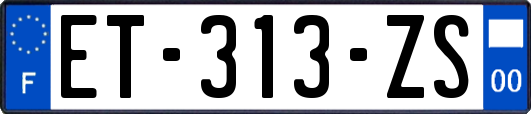 F
ET-313-ZS
00